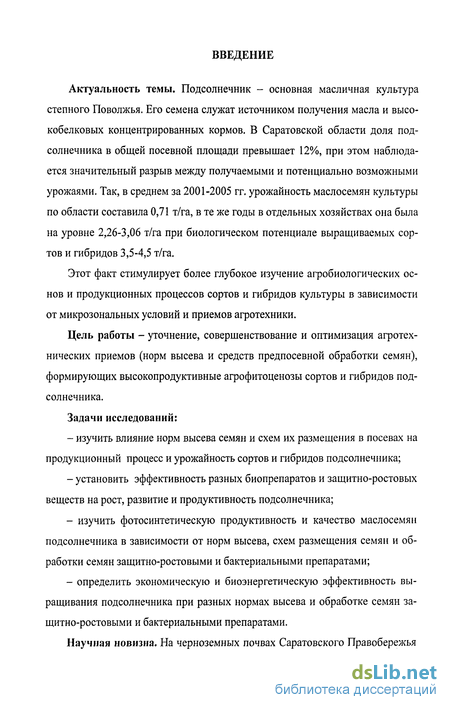 ВВЕДЕНИЕ

Актуальность темы. Подсолнечник – основная масличная культура степного Поволжья. Его семена служат источником получения масла и высокобелковых концентрированных кормов. В Саратовской области доля подсолнечника в общей посевной площади превышает 12%, при этом наблюдается значительный разрыв между получаемыми и потенциально возможными урожаями. Так, в среднем за 2001-2005 гг. урожайность маслосемян культуры по области составила 0,71 т/га, в те же годы в отдельных хозяйствах она была на уровне 2,26-3,06 т/га при биологическом потенциале выращиваемых сортов и гибридов 3,5-4,5 т/га.

Этот факт стимулирует более глубокое изучение агробиологических основ и продукционных процессов сортов и гибридов культуры в зависимости от микрозональных условий и приемов агротехники.

Цель работы – уточнение, совершенствование и оптимизация агротехнических приемов (норм высева и средств предпосевной обработки семян), формирующих высокопродуктивные агрофитоценозы сортов и гибридов подсолнечника.

Задачи исследований:

– изучить влияние норм высева семян и схем их размещения в посевах на продукционный процесс и урожайность сортов и гибридов подсолнечника;

– установить эффективность разных биопрепаратов и защитно-ростовых веществ на рост, развитие и продуктивность подсолнечника;

– изучить фотосинтетическую продуктивность и качество маслосемян подсолнечника в зависимости от норм высева, схем размещения семян и обработки семян защитно-ростовыми и бактериальными препаратами;

– определить экономическую и биоэнергетическую эффективность выращивания подсолнечника при разных нормах высева и обработке семян защитно-ростовыми и бактериальными препаратами.

Научная новизна. На черноземных почвах Саратовского Правобережья

dsLib.net
библиотека диссертаций